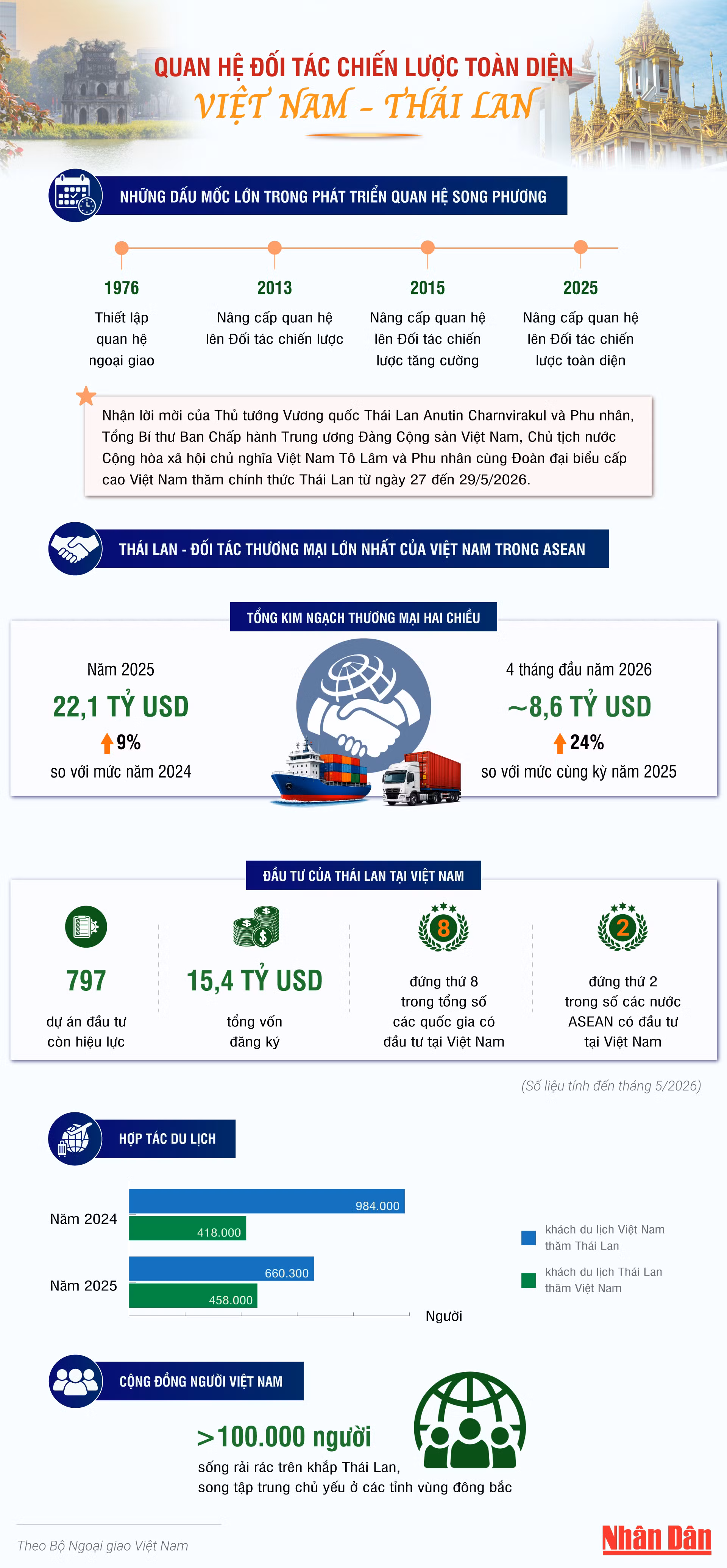 QUAN HỆ ĐỐI TÁC CHIẾN LƯỢC TOÀN DIỆN
VIỆT NAM - THÁI LAN

NHỮNG DẤU MỐC LỚN TRONG PHÁT TRIỂN QUAN HỆ SONG PHƯƠNG

1976
Thiết lập quan hệ ngoại giao

2013
Nâng cấp quan hệ lên Đối tác chiến lược

2015
Nâng cấp quan hệ lên Đối tác chiến lược tăng cường

2025
Nâng cấp quan hệ lên Đối tác chiến lược toàn diện

Nhận lời mời của Thủ tướng Vương quốc Thái Lan Anutin Charnvirakul và Phu nhân, Tổng Bí thư Ban Chấp hành Trung ương Đảng Cộng sản Việt Nam, Chủ tịch nước Cộng hòa xã hội chủ nghĩa Việt Nam Tô Lâm và Phu nhân cùng Đoàn đại biểu cấp cao Việt Nam thăm chính thức Thái Lan từ ngày 27 đến 29/5/2026.

THÁI LAN - ĐỐI TÁC THƯƠNG MẠI LỚN NHẤT CỦA VIỆT NAM TRONG ASEAN

TỔNG KIM NGẠCH THƯƠNG MẠI HAI CHIỀU

Năm 2025
22,1 TỶ USD
9%
so với mức năm 2024

4 tháng đầu năm 2026
~8,6 TỶ USD
24%
so với mức cùng kỳ năm 2025

ĐẦU TƯ CỦA THÁI LAN TẠI VIỆT NAM

797
dự án đầu tư còn hiệu lực

15,4 TỶ USD
tổng vốn đăng ký

8
đứng thứ 8 trong tổng số các quốc gia có đầu tư tại Việt Nam

2
đứng thứ 2 trong số các nước ASEAN có đầu tư tại Việt Nam

(Số liệu tính đến tháng 5/2026)

HỢP TÁC DU LỊCH

Năm 2024
984.000
418.000
Năm 2025
660.300
458.000
Người

khách du lịch Việt Nam thăm Thái Lan
khách du lịch Thái Lan thăm Việt Nam

CỘNG ĐỒNG NGƯỜI VIỆT NAM

>100.000 người
sống rải rác trên khắp Thái Lan, song tập trung chủ yếu ở các tỉnh vùng đông bắc

Theo Bộ Ngoại giao Việt Nam

Nhân Dân